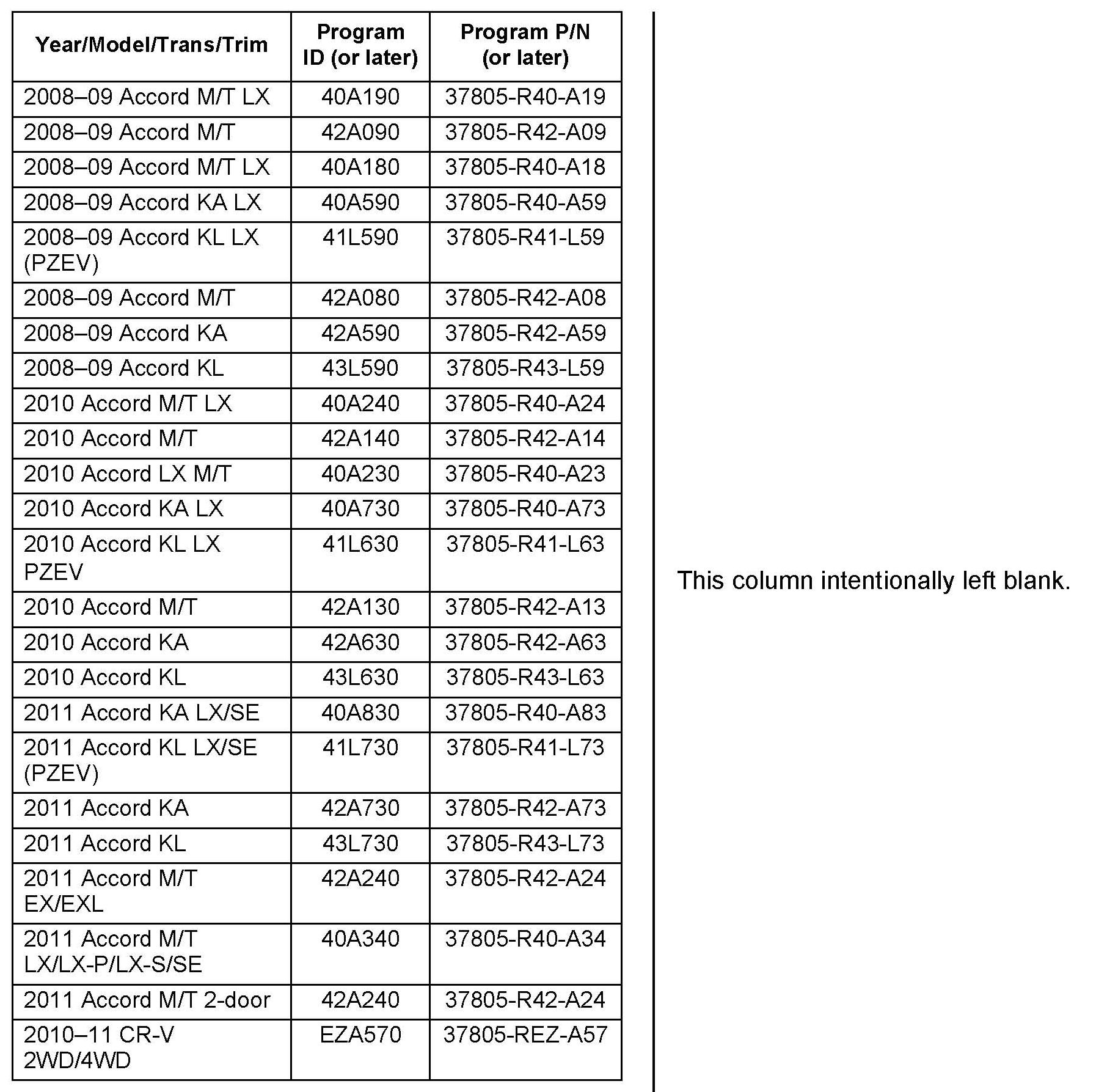 | Year/Model/Trans/Trim | Program ID (or later) | Program P/N (or later) |
|---|---|---|
| 2008–09 Accord M/T LX | 40A190 | 37805-R40-A19 |
| 2008–09 Accord M/T | 42A090 | 37805-R42-A09 |
| 2008–09 Accord M/T LX | 40A180 | 37805-R40-A18 |
| 2008–09 Accord KA LX | 40A590 | 37805-R40-A59 |
| 2008–09 Accord KL LX (PZEV) | 41L590 | 37805-R41-L59 |
| 2008–09 Accord M/T | 42A080 | 37805-R42-A08 |
| 2008–09 Accord KA | 42A590 | 37805-R42-A59 |
| 2008–09 Accord KL | 43L590 | 37805-R43-L59 |
| 2010 Accord M/T LX | 40A240 | 37805-R40-A24 |
| 2010 Accord M/T | 42A140 | 37805-R42-A14 |
| 2010 Accord LX M/T | 40A230 | 37805-R40-A23 |
| 2010 Accord KA LX | 40A730 | 37805-R40-A73 |
| 2010 Accord KL LX PZEV | 41L630 | 37805-R41-L63 |
| 2010 Accord M/T | 42A130 | 37805-R42-A13 |
| 2010 Accord KA | 42A630 | 37805-R42-A63 |
| 2010 Accord KL | 43L630 | 37805-R43-L63 |
| 2011 Accord KA LX/SE | 40A830 | 37805-R40-A83 |
| 2011 Accord KL LX/SE (PZEV) | 41L730 | 37805-R41-L73 |
| 2011 Accord KA | 42A730 | 37805-R42-A73 |
| 2011 Accord KL | 43L730 | 37805-R43-L73 |
| 2011 Accord M/T EX/EXL | 42A240 | 37805-R42-A24 |
| 2011 Accord M/T LX/LX-P/LX-S/SE | 40A340 | 37805-R40-A34 |
| 2011 Accord M/T 2-door | 42A240 | 37805-R42-A24 |
| 2010–11 CR-V 2WD/4WD | EZA570 | 37805-REZ-A57 |

This column intentionally left blank.